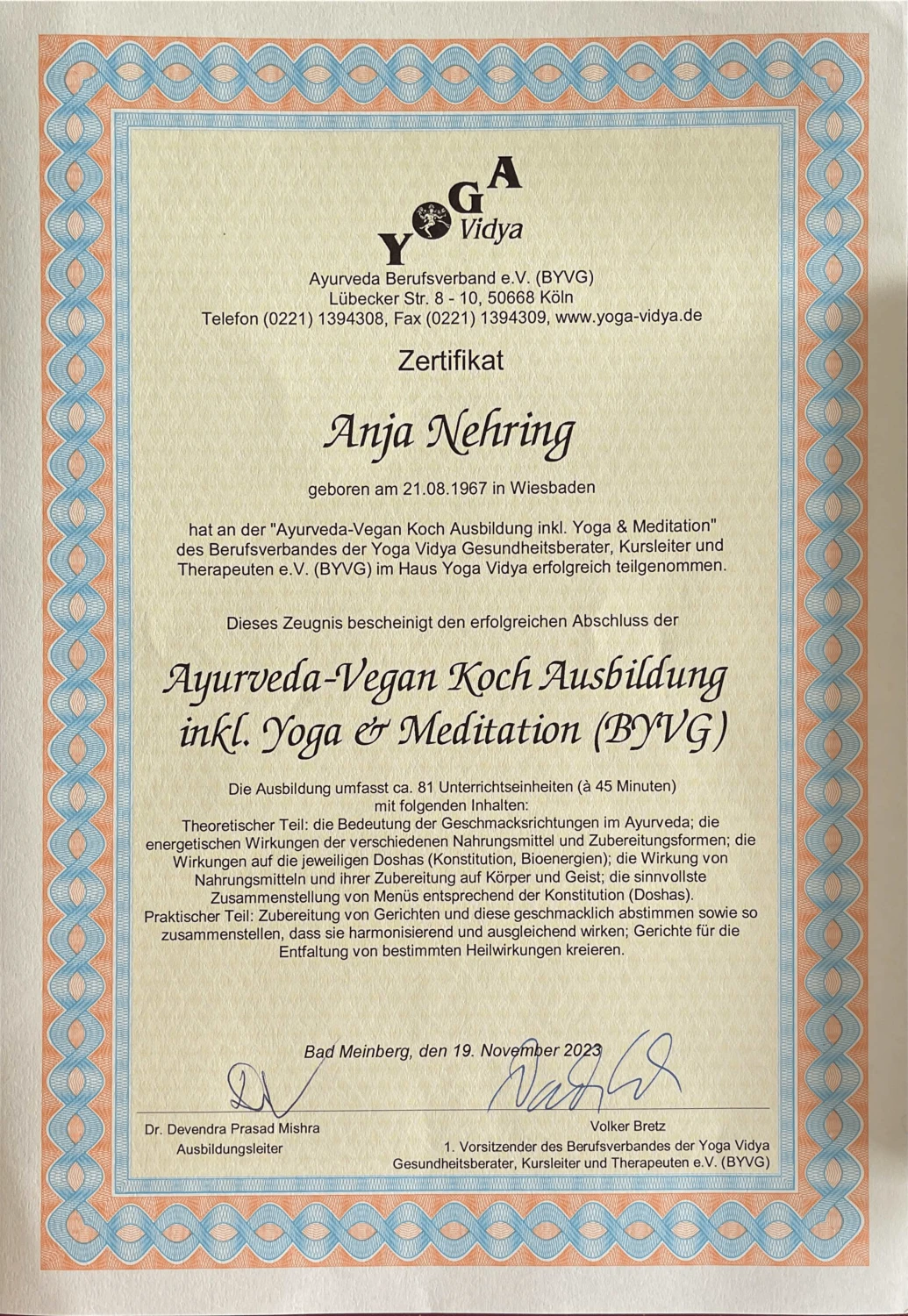 YOGA Vidya

Ayurveda Berufsverband e.V. (BYVG)
Lübecker Str. 8 - 10, 50668 Köln
Telefon (0221) 1394308, Fax (0221) 1394309, www.yoga-vidya.de

Zertifikat

Anja Nehring

geboren am 21.08.1967 in Wiesbaden

hat an der "Ayurveda-Vegan Koch Ausbildung inkl. Yoga & Meditation" des Berufsverbandes der Yoga Vidya Gesundheitsberater, Kursleiter und Therapeuten e.V. (BYVG) im Haus Yoga Vidya erfolgreich teilgenommen.

Dieses Zeugnis bescheinigt den erfolgreichen Abschluss der

Ayurveda-Vegan Koch Ausbildung inkl. Yoga & Meditation (BYVG)

Die Ausbildung umfasst ca. 81 Unterrichtseinheiten (à 45 Minuten) mit folgenden Inhalten:
Theoretischer Teil: die Bedeutung der Geschmacksrichtungen im Ayurveda; die energetischen Wirkungen der verschiedenen Nahrungsmittel und Zubereitungsformen; die Wirkungen auf die jeweiligen Doshas (Konstitution, Bioenergien); die Wirkung von Nahrungsmitteln und ihrer Zubereitung auf Körper und Geist; die sinnvollste Zusammenstellung von Menüs entsprechend der Konstitution (Doshas).
Praktischer Teil: Zubereitung von Gerichten und diese geschmacklich abstimmen sowie so zusammenstellen, dass sie harmonisierend und ausgleichend wirken; Gerichte für die Entfaltung von bestimmten Heilwirkungen kreieren.

Bad Meinberg, den 19. November 2023

Dr. Devendra Prasad Mishra
Ausbildungsleiter

Volker Bretz
1. Vorsitzender des Berufsverbandes der Yoga Vidya Gesundheitsberater, Kursleiter und Therapeuten e.V. (BYVG)